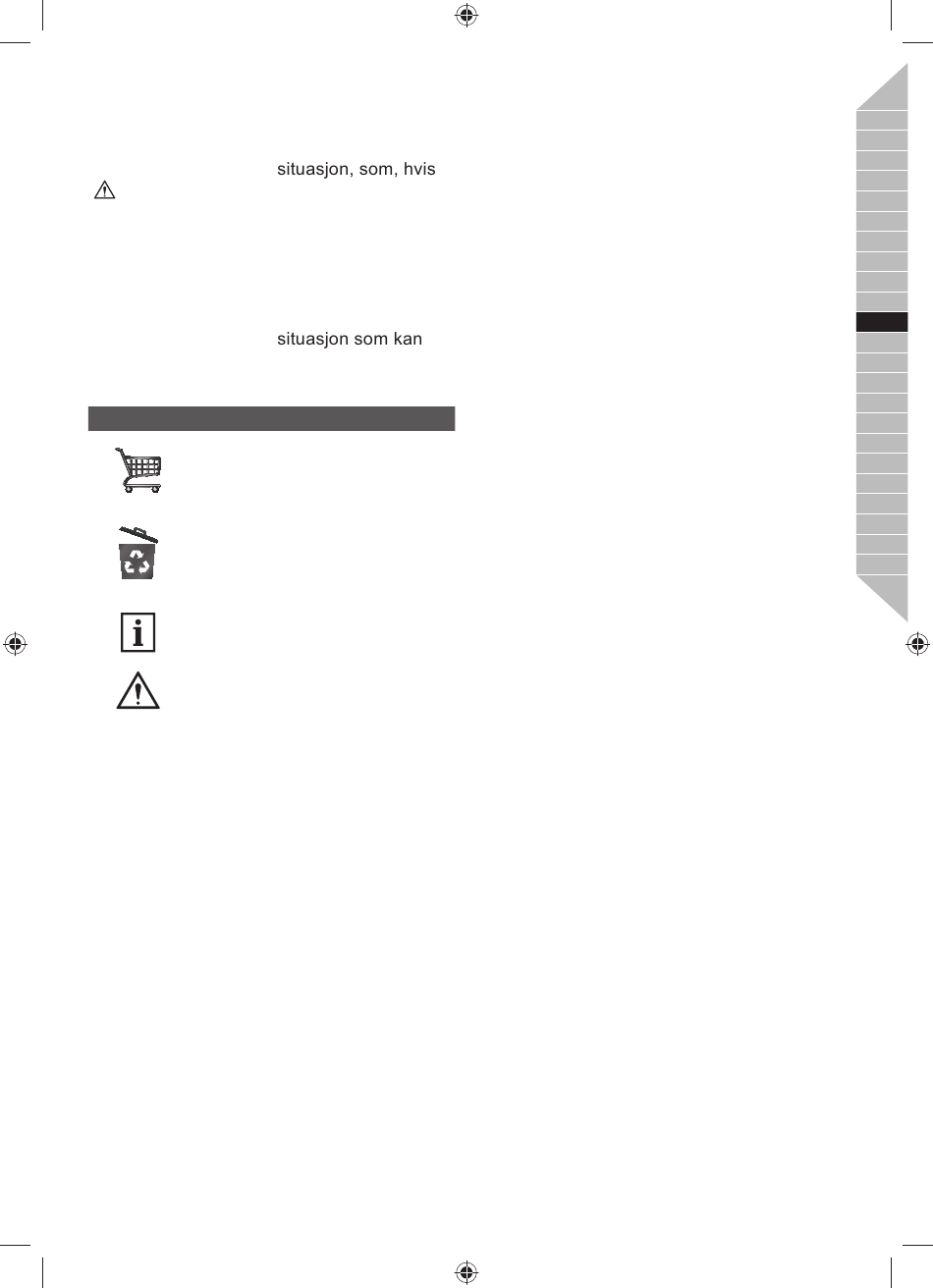 situasjon, som, hvis

situasjon som kan